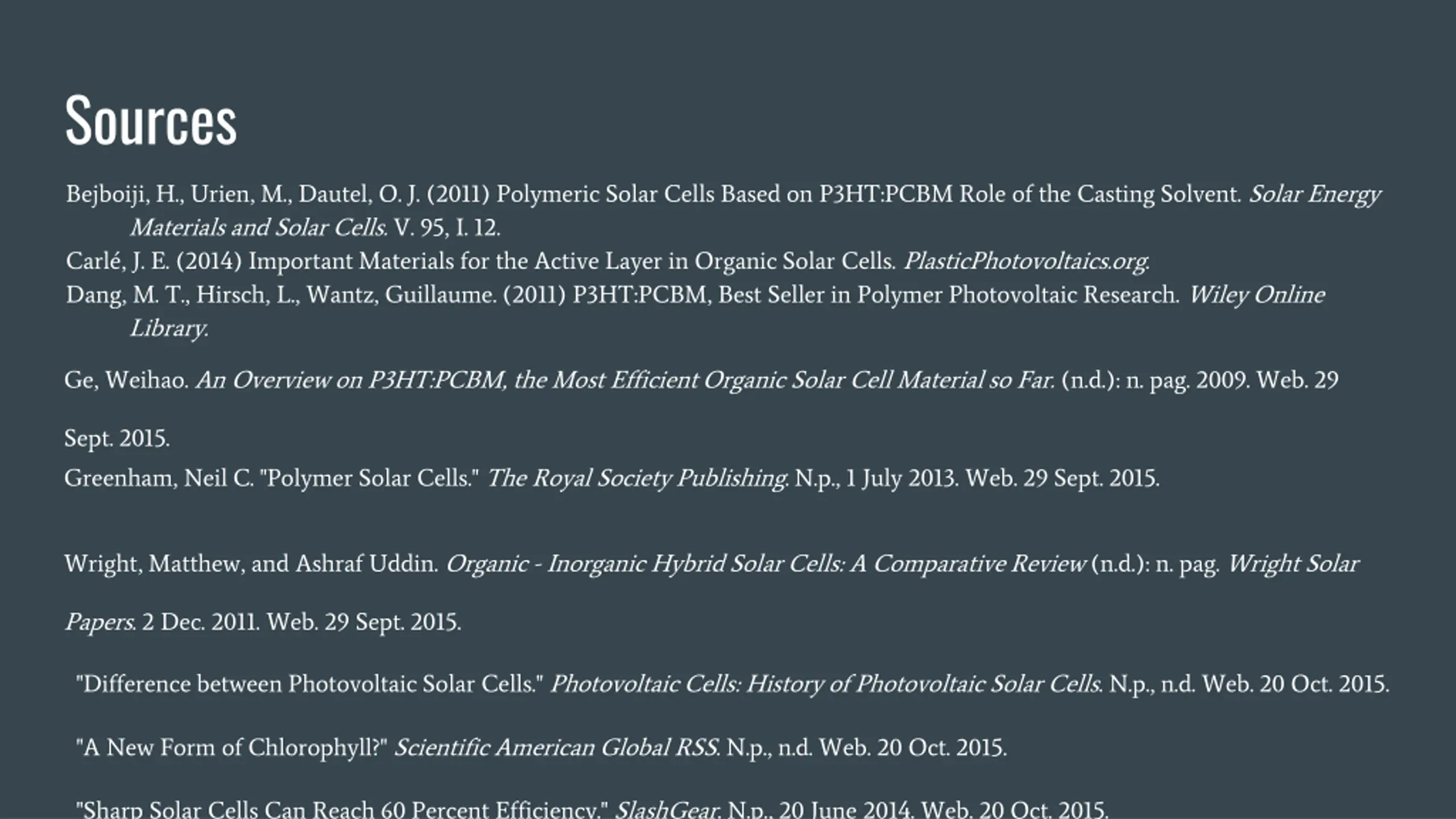 Sources

Bejboiji, H., Urien, M., Dautel, O. J. (2011) Polymeric Solar Cells Based on P3HT:PCBM Role of the Casting Solvent. Solar Energy Materials and Solar Cells. V. 95, I. 12.

Carlé, J. E. (2014) Important Materials for the Active Layer in Organic Solar Cells. PlasticPhotovoltaics.org.

Dang, M. T., Hirsch, L., Wantz, Guillaume. (2011) P3HT:PCBM, Best Seller in Polymer Photovoltaic Research. Wiley Online Library.

Ge, Weihao. An Overview on P3HT:PCBM, the Most Efficient Organic Solar Cell Material so Far. (n.d.): n. pag. 2009. Web. 29 Sept. 2015.

Greenham, Neil C. "Polymer Solar Cells." The Royal Society Publishing. N.p., 1 July 2013. Web. 29 Sept. 2015.

Wright, Matthew, and Ashraf Uddin. Organic - Inorganic Hybrid Solar Cells: A Comparative Review (n.d.): n. pag. Wright Solar Papers. 2 Dec. 2011. Web. 29 Sept. 2015.

"Difference between Photovoltaic Solar Cells." Photovoltaic Cells: History of Photovoltaic Solar Cells. N.p., n.d. Web. 20 Oct. 2015.

"A New Form of Chlorophyll?" Scientific American Global RSS. N.p., n.d. Web. 20 Oct. 2015.

"Sharp Solar Cells Can Reach 60 Percent Efficiency." SlashGear. N.p., 20 June 2014. Web. 20 Oct. 2015.